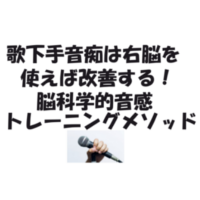 歌下手音痴は右脳を
使えば改善する！
脳科学的音感
トレーニングメソッド